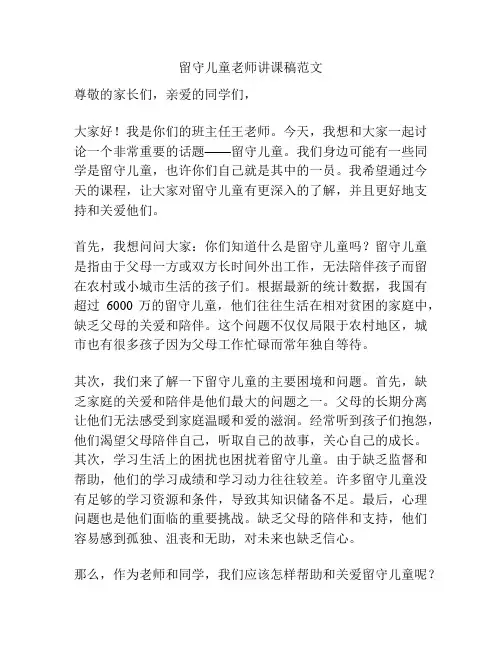 留守儿童老师讲课稿范文

尊敬的家长们，亲爱的同学们，

大家好！我是你们的班主任王老师。今天，我想和大家一起讨论一个非常重要的话题——留守儿童。我们身边可能有一些同学是留守儿童，也许你们自己就是其中的一员。我希望通过今天的课程，让大家对留守儿童有更深入的了解，并且更好地支持和关爱他们。

首先，我想问问大家：你们知道什么是留守儿童吗？留守儿童是指由于父母一方或双方长时间外出工作，无法陪伴孩子而留在农村或小城市生活的孩子们。根据最新的统计数据，我国有超过 6000 万的留守儿童，他们往往生活在相对贫困的家庭中，缺乏父母的关爱和陪伴。这个问题不仅仅局限于农村地区，城市也有很多孩子因为父母工作忙碌而常年独自等待。

其次，我们来了解一下留守儿童的主要困境和问题。首先，缺乏家庭的关爱和陪伴是他们最大的问题之一。父母的长期分离让他们无法感受到家庭温暖和爱的滋润。经常听到孩子们抱怨，他们渴望父母陪伴自己，听取自己的故事，关心自己的成长。其次，学习生活上的困扰也困扰着留守儿童。由于缺乏监督和帮助，他们的学习成绩和学习动力往往较差。许多留守儿童没有足够的学习资源和条件，导致其知识储备不足。最后，心理问题也是他们面临的重要挑战。缺乏父母的陪伴和支持，他们容易感到孤独、沮丧和无助，对未来也缺乏信心。

那么，作为老师和同学，我们应该怎样帮助和关爱留守儿童呢？